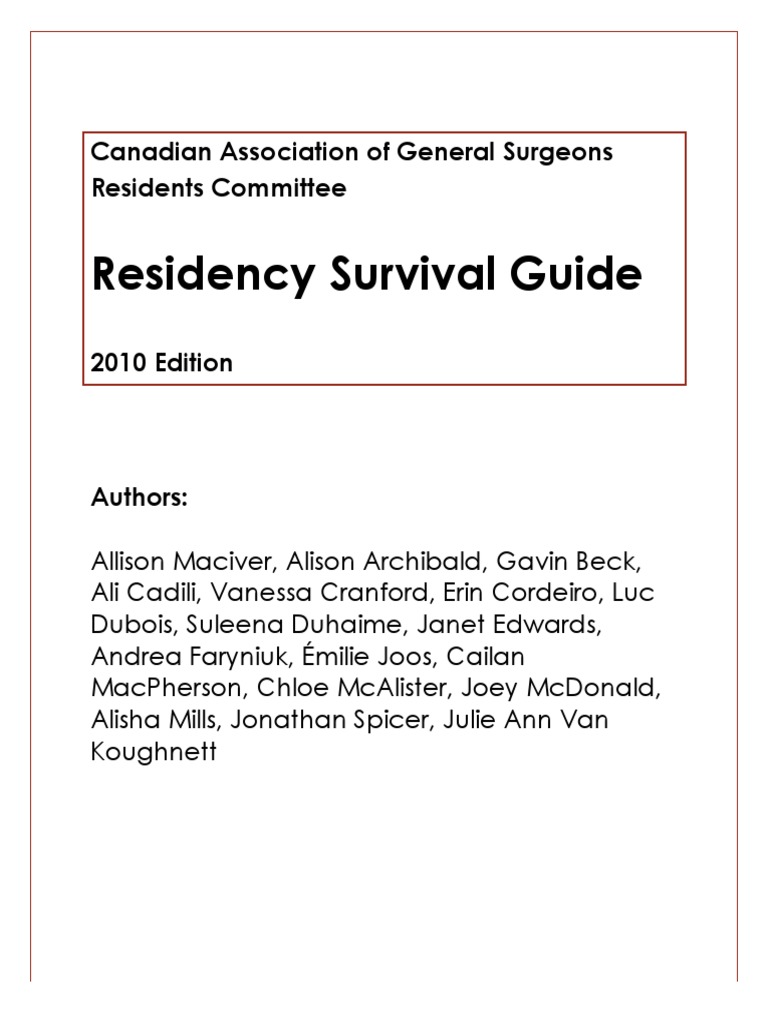 Canadian Association of General Surgeons
Residents Committee

Residency Survival Guide

2010 Edition

Authors:

Allison Maciver, Alison Archibald, Gavin Beck, Ali Cadili, Vanessa Cranford, Erin Cordeiro, Luc Dubois, Suleena Duhaime, Janet Edwards, Andrea Faryniuk, Émilie Joos, Cailan MacPherson, Chloe McAlister, Joey McDonald, Alisha Mills, Jonathan Spicer, Julie Ann Van Koughnett